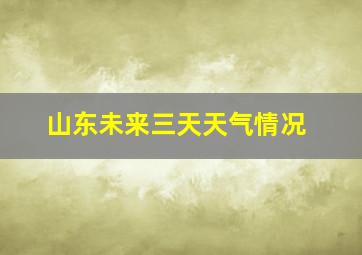 山东未来三天天气情况